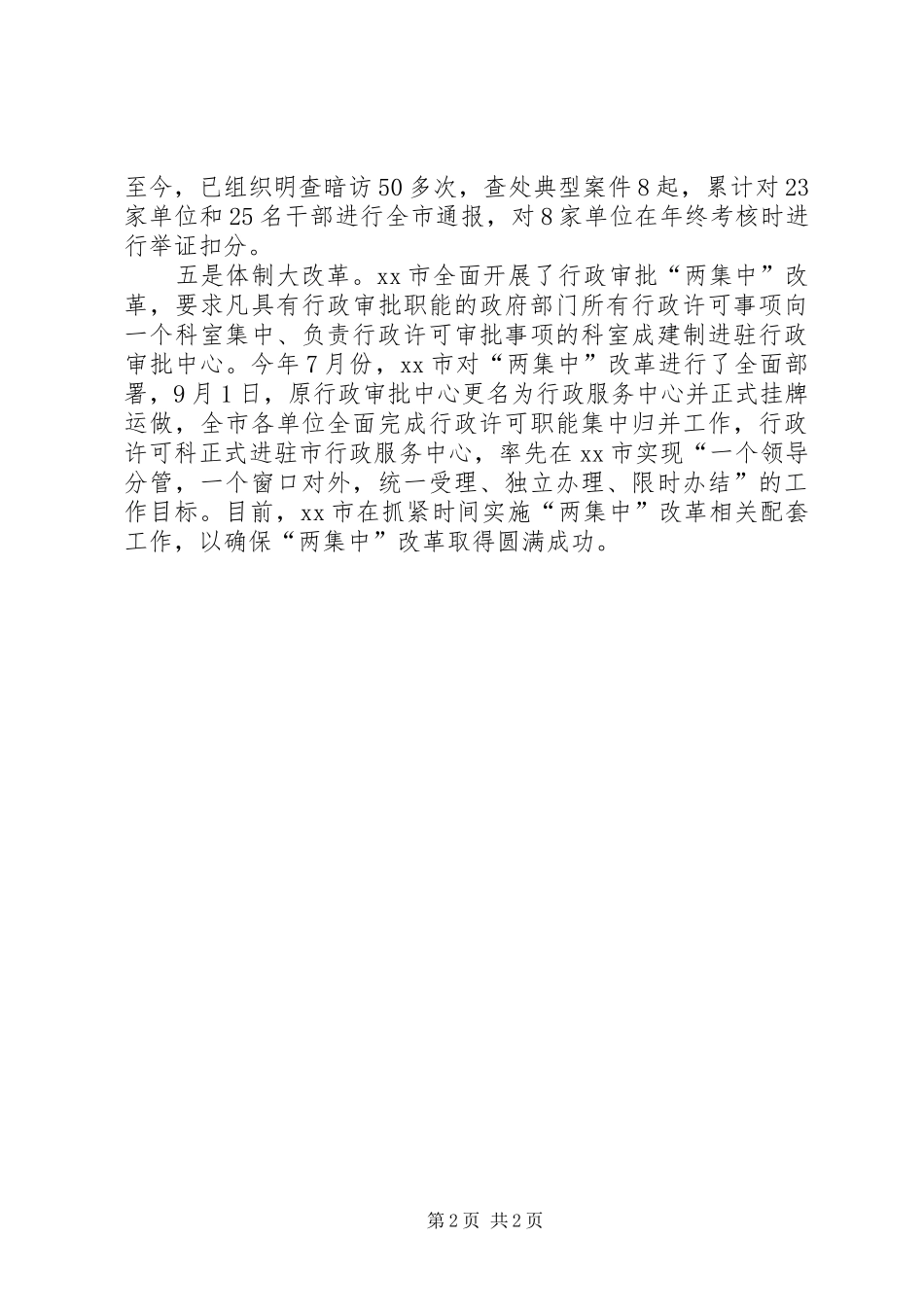 至今，已组织明查暗访50多次，查处典型案件8起，累计对23家单位和25名干部进行全市通报，对8家单位在年终考核时进行举证扣分。

五是体制大改革。xx市全面开展了行政审批“两集中”改革，要求凡具有行政审批职能的政府部门所有行政许可事项向一个科室集中、负责行政许可审批事项的科室成建制进驻行政审批中心。今年7月份，xx市对“两集中”改革进行了全面部署，9月1日，原行政审批中心更名为行政服务中心并正式挂牌运做，全市各单位全面完成行政许可职能集中归并工作，行政许可科正式进驻市行政服务中心，率先在xx市实现“一个领导分管，一个窗口对外，统一受理、独立办理、限时办结”的工作目标。目前，xx市在抓紧时间实施“两集中”改革相关配套工作，以确保“两集中”改革取得圆满成功。

第2页 共2页